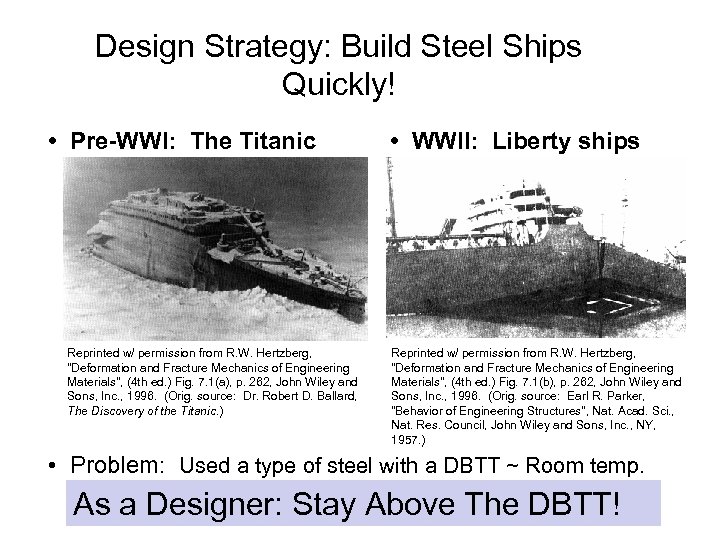 Design Strategy: Build Steel Ships Quickly!

• Pre-WWI: The Titanic

Reprinted w/ permission from R.W. Hertzberg, "Deformation and Fracture Mechanics of Engineering Materials", (4th ed.) Fig. 7.1(a), p. 262, John Wiley and Sons, Inc., 1996. (Orig. source: Dr. Robert D. Ballard, The Discovery of the Titanic.)

• WWII: Liberty ships

Reprinted w/ permission from R.W. Hertzberg, "Deformation and Fracture Mechanics of Engineering Materials", (4th ed.) Fig. 7.1(b), p. 262, John Wiley and Sons, Inc., 1996. (Orig. source: Earl R. Parker, "Behavior of Engineering Structures", Nat. Acad. Sci., Nat. Res. Council, John Wiley and Sons, Inc., NY, 1957.)

• Problem: Used a type of steel with a DBTT ~ Room temp.

As a Designer: Stay Above The DBTT!